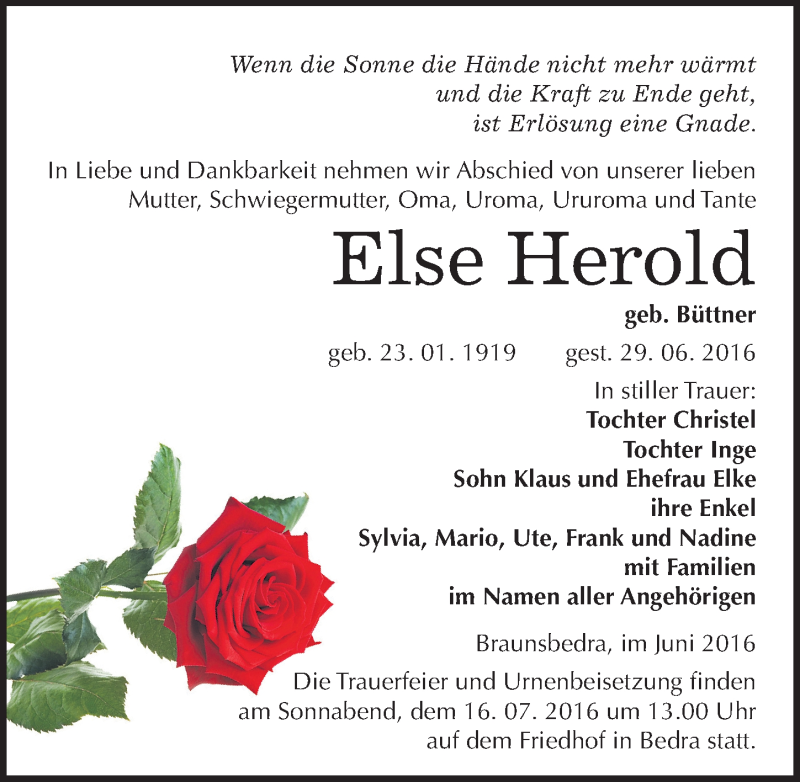 Wenn die Sonne die Hände nicht mehr wärmt
und die Kraft zu Ende geht,
ist Erlösung eine Gnade.

In Liebe und Dankbarkeit nehmen wir Abschied von unserer lieben Mutter, Schwiegermutter, Oma, Uroma, Ururoma und Tante

Else Herold

geb. Büttner

geb. 23. 01. 1919 gest. 29. 06. 2016

In stiller Trauer:
Tochter Christel
Tochter Inge
Sohn Klaus und Ehefrau Elke
ihre Enkel
Sylvia, Mario, Ute, Frank und Nadine
mit Familien
im Namen aller Angehörigen

Braunsbedra, im Juni 2016

Die Trauerfeier und Urnenbeisetzung finden am Sonnabend, dem 16. 07. 2016 um 13.00 Uhr auf dem Friedhof in Bedra statt.